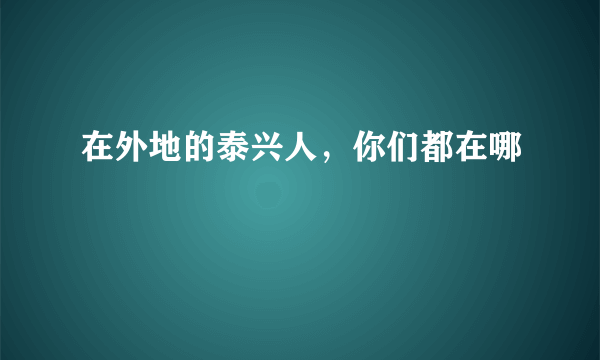 在外地的泰兴人，你们都在哪